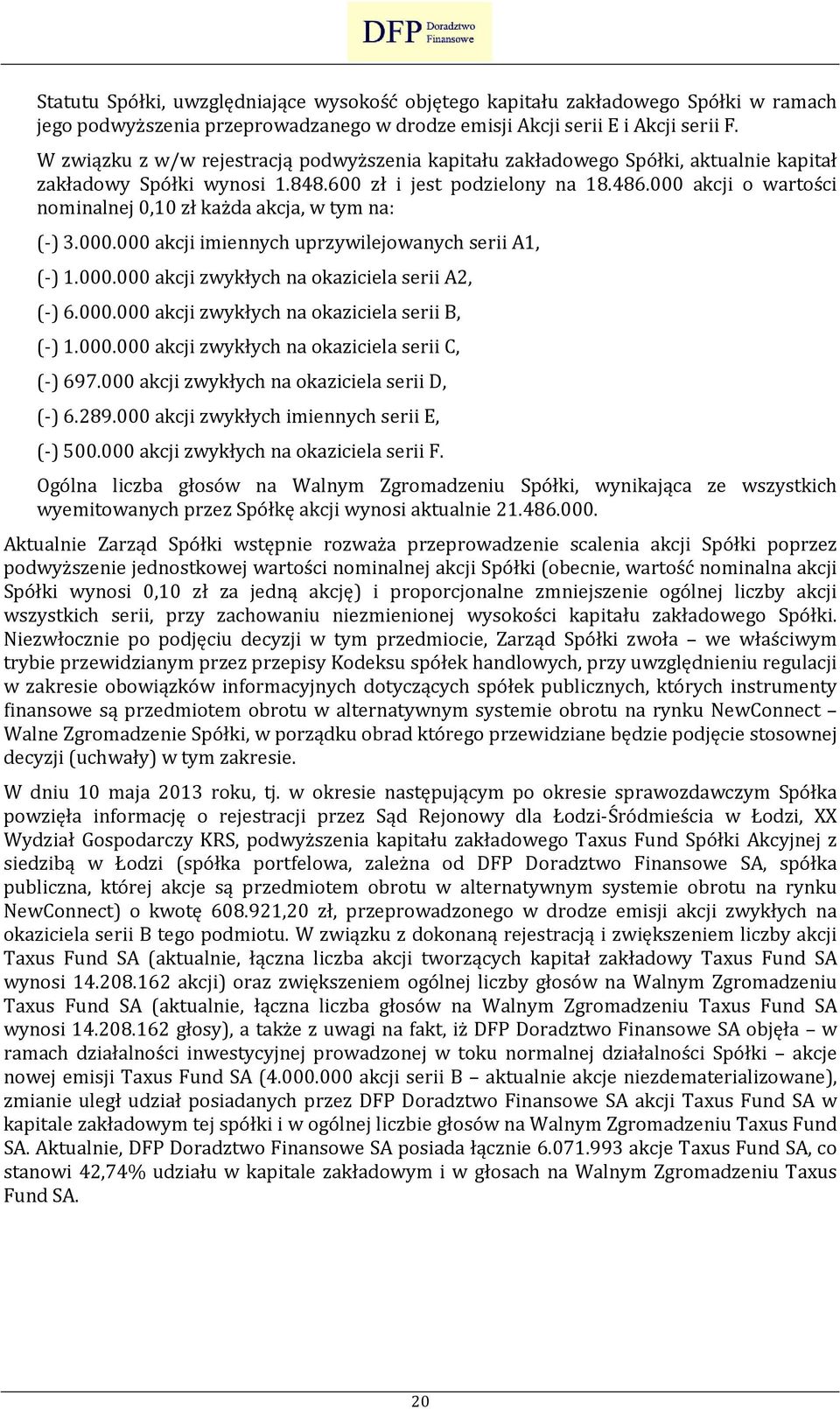 DFP Doradztwo Finansowe

Statutu Spółki, uwzględniające wysokość objętego kapitału zakładowego Spółki w ramach jego podwyższenia przeprowadzanego w drodze emisji Akcji serii E i Akcji serii F.

W związku z w/w rejestracją podwyższenia kapitału zakładowego Spółki, aktualnie kapitał zakładowy Spółki wynosi 1.848.600 zł i jest podzielony na 18.486.000 akcji o wartości nominalnej 0,10 zł każda akcja, w tym na:

(-) 3.000.000 akcji imiennych uprzywilejowanych serii A1,

(-) 1.000.000 akcji zwykłych na okaziciela serii A2,

(-) 6.000.000 akcji zwykłych na okaziciela serii B,

(-) 1.000.000 akcji zwykłych na okaziciela serii C,

(-) 697.000 akcji zwykłych na okaziciela serii D,

(-) 6.289.000 akcji zwykłych imiennych serii E,

(-) 500.000 akcji zwykłych na okaziciela serii F.

Ogólna liczba głosów na Walnym Zgromadzeniu Spółki, wynikająca ze wszystkich wyemitowanych przez Spółkę akcji wynosi aktualnie 21.486.000.

Aktualnie Zarząd Spółki wstępnie rozważa przeprowadzenie scalenia akcji Spółki poprzez podwyższenie jednostkowej wartości nominalnej akcji Spółki (obecnie, wartość nominalna akcji Spółki wynosi 0,10 zł za jedną akcję) i proporcjonalne zmniejszenie ogólnej liczby akcji wszystkich serii, przy zachowaniu niezmienionej wysokości kapitału zakładowego Spółki. Niezwłocznie po podjęciu decyzji w tym przedmiocie, Zarząd Spółki zwoła – we właściwym trybie przewidzianym przez przepisy Kodeksu spółek handlowych, przy uwzględnieniu regulacji w zakresie obowiązków informacyjnych dotyczących spółek publicznych, których instrumenty finansowe są przedmiotem obrotu w alternatywnym systemie obrotu na rynku NewConnect – Walne Zgromadzenie Spółki, w porządku obrad którego przewidziane będzie podjęcie stosownej decyzji (uchwały) w tym zakresie.

W dniu 10 maja 2013 roku, tj. w okresie następującym po okresie sprawozdawczym Spółka powzięła informację o rejestracji przez Sąd Rejonowy dla Łodzi-Śródmieścia w Łodzi, XX Wydział Gospodarczy KRS, podwyższenia kapitału zakładowego Taxus Fund Spółki Akcyjnej z siedzibą w Łodzi (spółka portfelowa, zależna od DFP Doradztwo Finansowe SA, spółka publiczna, której akcje są przedmiotem obrotu w alternatywnym systemie obrotu na rynku NewConnect) o kwotę 608.921,20 zł, przeprowadzonego w drodze emisji akcji zwykłych na okaziciela serii B tego podmiotu. W związku z dokonaną rejestracją i zwiększeniem liczby akcji Taxus Fund SA (aktualnie, łączna liczba akcji tworzących kapitał zakładowy Taxus Fund SA wynosi 14.208.162 akcji) oraz zwiększeniem ogólnej liczby głosów na Walnym Zgromadzeniu Taxus Fund SA (aktualnie, łączna liczba głosów na Walnym Zgromadzeniu Taxus Fund SA wynosi 14.208.162 głosy), a także z uwagi na fakt, iż DFP Doradztwo Finansowe SA objęła – w ramach działalności inwestycyjnej prowadzonej w toku normalnej działalności Spółki – akcje nowej emisji Taxus Fund SA (4.000.000 akcji serii B – aktualnie akcje niezdematerializowane), zmianie uległ udział posiadanych przez DFP Doradztwo Finansowe SA akcji Taxus Fund SA w kapitale zakładowym tej spółki i w ogólnej liczbie głosów na Walnym Zgromadzeniu Taxus Fund SA. Aktualnie, DFP Doradztwo Finansowe SA posiada łącznie 6.071.993 akcje Taxus Fund SA, co stanowi 42,74% udziału w kapitale zakładowym i w głosach na Walnym Zgromadzeniu Taxus Fund SA.

20